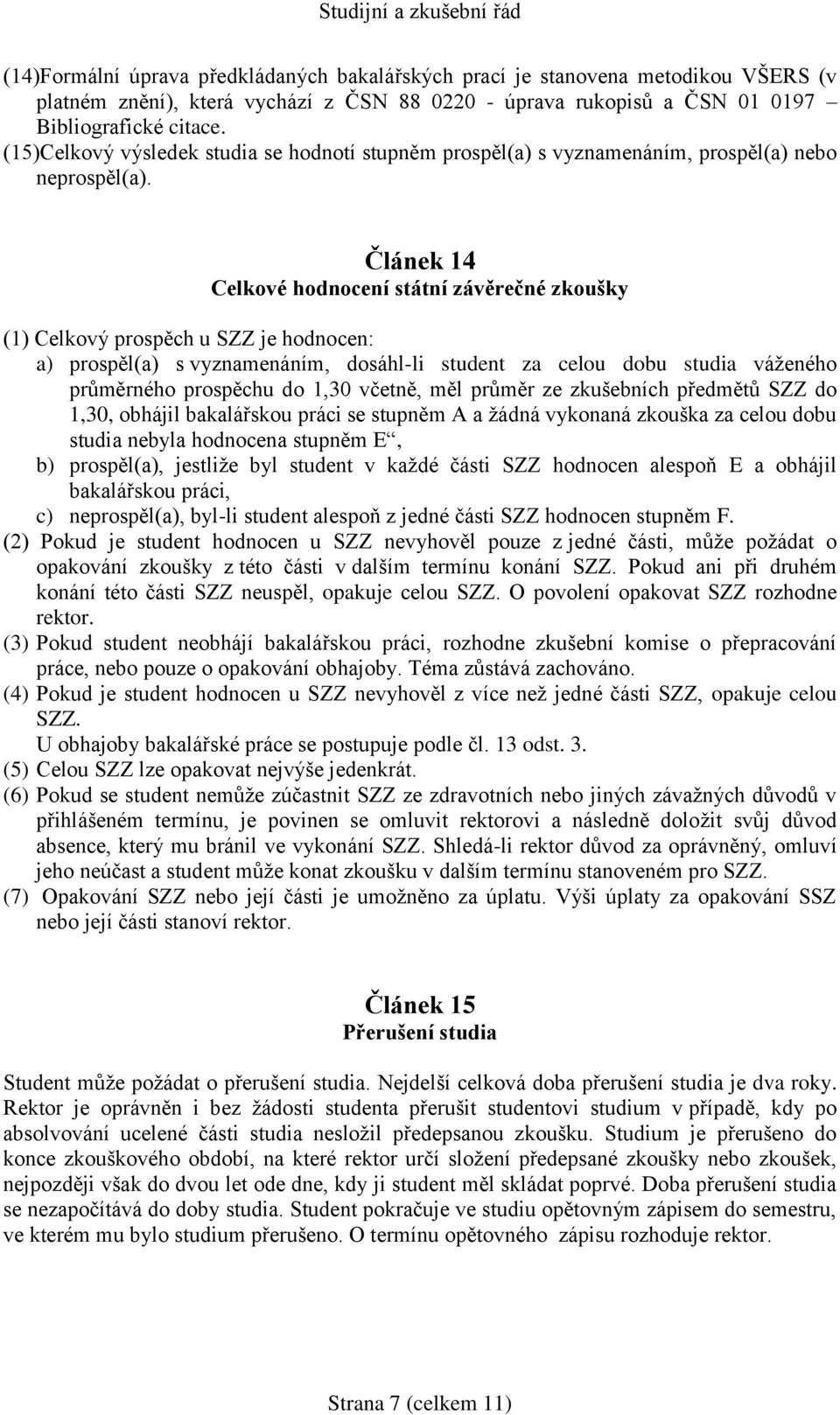 Studijní a zkušební řád

(14)Formální úprava předkládaných bakalářských prací je stanovena metodikou VŠERS (v platném znění), která vychází z ČSN 88 0220 - úprava rukopisů a ČSN 01 0197 – Bibliografické citace.
(15)Celkový výsledek studia se hodnotí stupněm prospěl(a) s vyznamenáním, prospěl(a) nebo neprospěl(a).

Článek 14
Celkové hodnocení státní závěrečné zkoušky

(1) Celkový prospěch u SZZ je hodnocen:
a) prospěl(a) s vyznamenáním, dosáhl-li student za celou dobu studia váženého průměrného prospěchu do 1,30 včetně, měl průměr ze zkušebních předmětů SZZ do 1,30, obhájil bakalářskou práci se stupněm A a žádná vykonaná zkouška za celou dobu studia nebyla hodnocena stupněm E“,
b) prospěl(a), jestliže byl student v každé části SZZ hodnocen alespoň E a obhájil bakalářskou práci,
c) neprospěl(a), byl-li student alespoň z jedné části SZZ hodnocen stupněm F.
(2) Pokud je student hodnocen u SZZ nevyhověl pouze z jedné části, může požádat o opakování zkoušky z této části v dalším termínu konání SZZ. Pokud ani při druhém konání této části SZZ neuspěl, opakuje celou SZZ. O povolení opakovat SZZ rozhodne rektor.
(3) Pokud student neobhájí bakalářskou práci, rozhodne zkušební komise o přepracování práce, nebo pouze o opakování obhajoby. Téma zůstává zachováno.
(4) Pokud je student hodnocen u SZZ nevyhověl z více než jedné části SZZ, opakuje celou SZZ.
U obhajoby bakalářské práce se postupuje podle čl. 13 odst. 3.
(5) Celou SZZ lze opakovat nejvýše jedenkrát.
(6) Pokud se student nemůže zúčastnit SZZ ze zdravotních nebo jiných závažných důvodů v přihlášeném termínu, je povinen se omluvit rektorovi a následně doložit svůj důvod absence, který mu bránil ve vykonání SZZ. Shledá-li rektor důvod za oprávněný, omluví jeho neúčast a student může konat zkoušku v dalším termínu stanoveném pro SZZ.
(7) Opakování SZZ nebo její části je umožněno za úplatu. Výši úplaty za opakování SSZ nebo její části stanoví rektor.

Článek 15
Přerušení studia

Student může požádat o přerušení studia. Nejdelší celková doba přerušení studia je dva roky. Rektor je oprávněn i bez žádosti studenta přerušit studentovi studium v případě, kdy po absolvování ucelené části studia nesložil předepsanou zkoušku. Studium je přerušeno do konce zkouškového období, na které rektor určí složení předepsané zkoušky nebo zkoušek, nejpozději však do dvou let ode dne, kdy ji student měl skládat poprvé. Doba přerušení studia se nezapočítává do doby studia. Student pokračuje ve studiu opětovným zápisem do semestru, ve kterém mu bylo studium přerušeno. O termínu opětovného zápisu rozhoduje rektor.

Strana 7 (celkem 11)